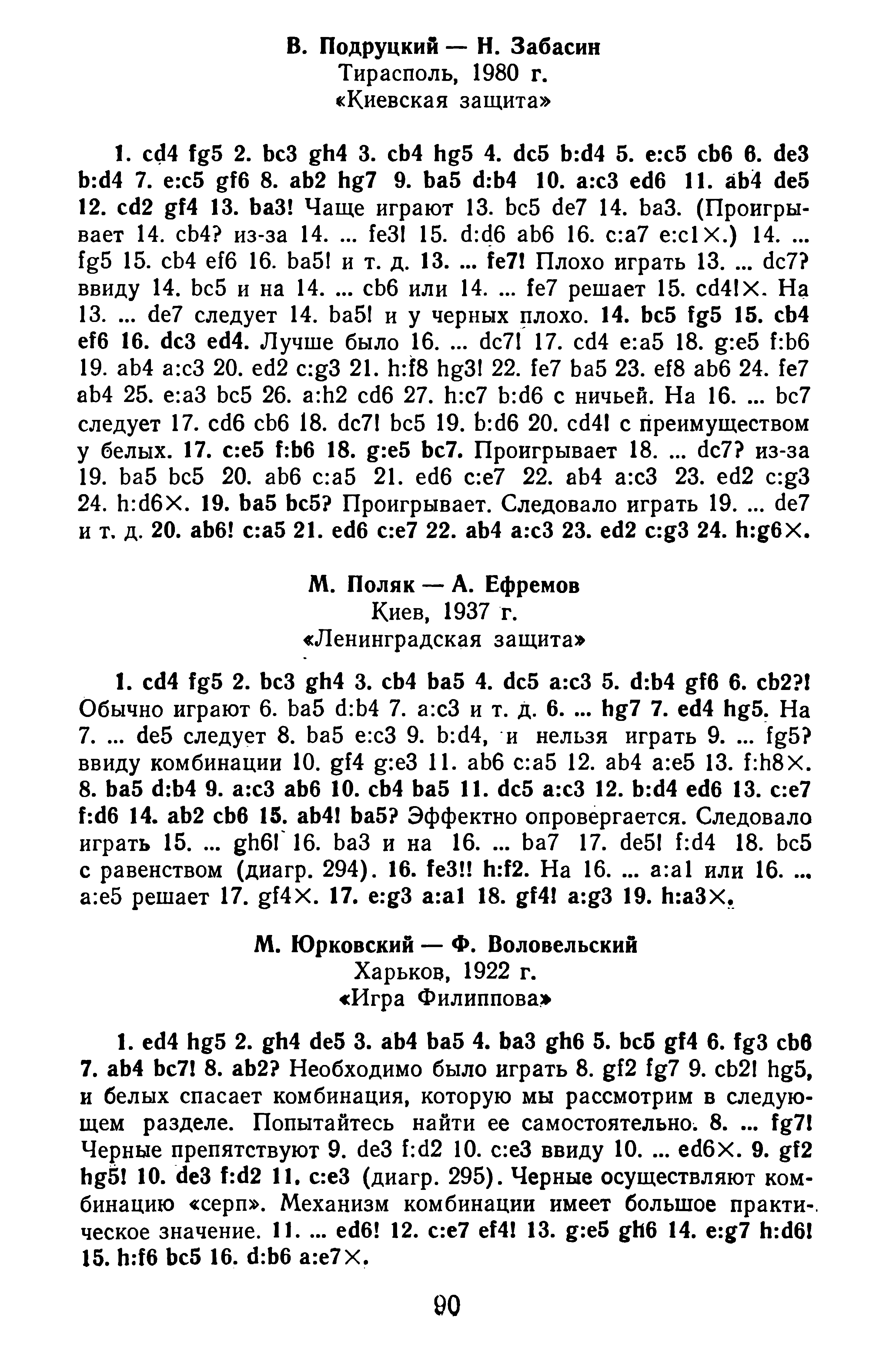 В. Подруцкий — Н. Забасин
Тирасполь, 1980 г.
«Киевская защита»

1. cd4 fg5 2. bc3 gh4 3. cb4 hg5 4. dc5 b:d4 5. e:c5 cb6 6. de3 b:d4 7. e:c5 gf6 8. ab2 hg7 9. ba5 d:b4 10. a:c3 ed6 11. ab4 de5 12. cd2 gf4 13. ba3! Чаще играют 13. bc5 de7 14. ba3. (Проигрывает 14. cb4? из-за 14. ... fe3! 15. d:d6 ab6 16. c:a7 e:c1×.) 14. ... fg5 15. cb4 ef6 16. ba5! и т. д. 13. ... fe7! Плохо играть 13. ... dc7? ввиду 14. bc5 и на 14. ... cb6 или 14. ... fe7 решает 15. cd4!×. На 13. ... de7 следует 14. ba5! и у черных плохо. 14. bc5 fg5 15. cb4 ef6 16. dc3 ed4. Лучше было 16. ... dc7! 17. cd4 e:a5 18. g:e5 f:b6 19. ab4 a:c3 20. ed2 c:g3 21. h:f8 hg3! 22. fe7 ba5 23. ef8 ab6 24. fe7 ab4 25. e:a3 bc5 26. a:h2 cd6 27. h:c7 b:d6 с ничьей. На 16. ... bc7 следует 17. cd6 cb6 18. dc7! bc5 19. b:d6 20. cd4! с преимуществом у белых. 17. c:e5 f:b6 18. g:e5 bc7. Проигрывает 18. ... dc7? из-за 19. ba5 bc5 20. ab6 c:a5 21. ed6 c:e7 22. ab4 a:c3 23. ed2 c:g3 24. h:d6×. 19. ba5 bc5? Проигрывает. Следовало играть 19. ... de7 и т. д. 20. ab6! c:a5 21. ed6 c:e7 22. ab4 a:c3 23. ed2 c:g3 24. h:g6×.

М. Поляк — А. Ефремов
Киев, 1937 г.
«Ленинградская защита»

1. cd4 fg5 2. bc3 gh4 3. cb4 ba5 4. dc5 a:c3 5. d:b4 gf6 6. cb2?! Обычно играют 6. ba5 d:b4 7. a:c3 и т. д. 6. ... hg7 7. ed4 hg5. На 7. ... de5 следует 8. ba5 e:c3 9. b:d4, и нельзя играть 9. ... fg5? ввиду комбинации 10. gf4 g:e3 11. ab6 c:a5 12. ab4 a:e5 13. f:h8×. 8. ba5 d:b4 9. a:c3 ab6 10. cb4 ba5 11. dc5 a:c3 12. b:d4 ed6 13. c:e7 f:d6 14. ab2 cb6 15. ab4! ba5? Эффектно опровергается. Следовало играть 15. ... gh6! 16. ba3 и на 16. ... ba7 17. de5! f:d4 18. bc5 с равенством (диагр. 294). 16. fe3!! h:f2. На 16. ... a:a1 или 16. ... a:e5 решает 17. gf4×. 17. e:g3 a:a1 18. gf4! a:g3 19. h:a3×.

М. Юрковский — Ф. Воловельский
Харьков, 1922 г.
«Игра Филиппова»

1. ed4 hg5 2. gh4 de5 3. ab4 ba5 4. ba3 gh6 5. bc5 gf4 6. fg3 cb6 7. ab4 bc7! 8. ab2? Необходимо было играть 8. gf2 fg7 9. cb2! hg5, и белых спасает комбинация, которую мы рассмотрим в следующем разделе. Попытайтесь найти ее самостоятельно. 8. ... fg7! Черные препятствуют 9. de3 f:d2 10. c:e3 ввиду 10. ... ed6×. 9. gf2 hg5! 10. de3 f:d2 11. c:e3 (диагр. 295). Черные осуществляют комбинацию «серп». Механизм комбинации имеет большое практическое значение. 11. ... ed6! 12. c:e7 ef4! 13. g:e5 gh6 14. e:g7 h:d6! 15. h:f6 bc5 16. d:b6 a:e7×.

90